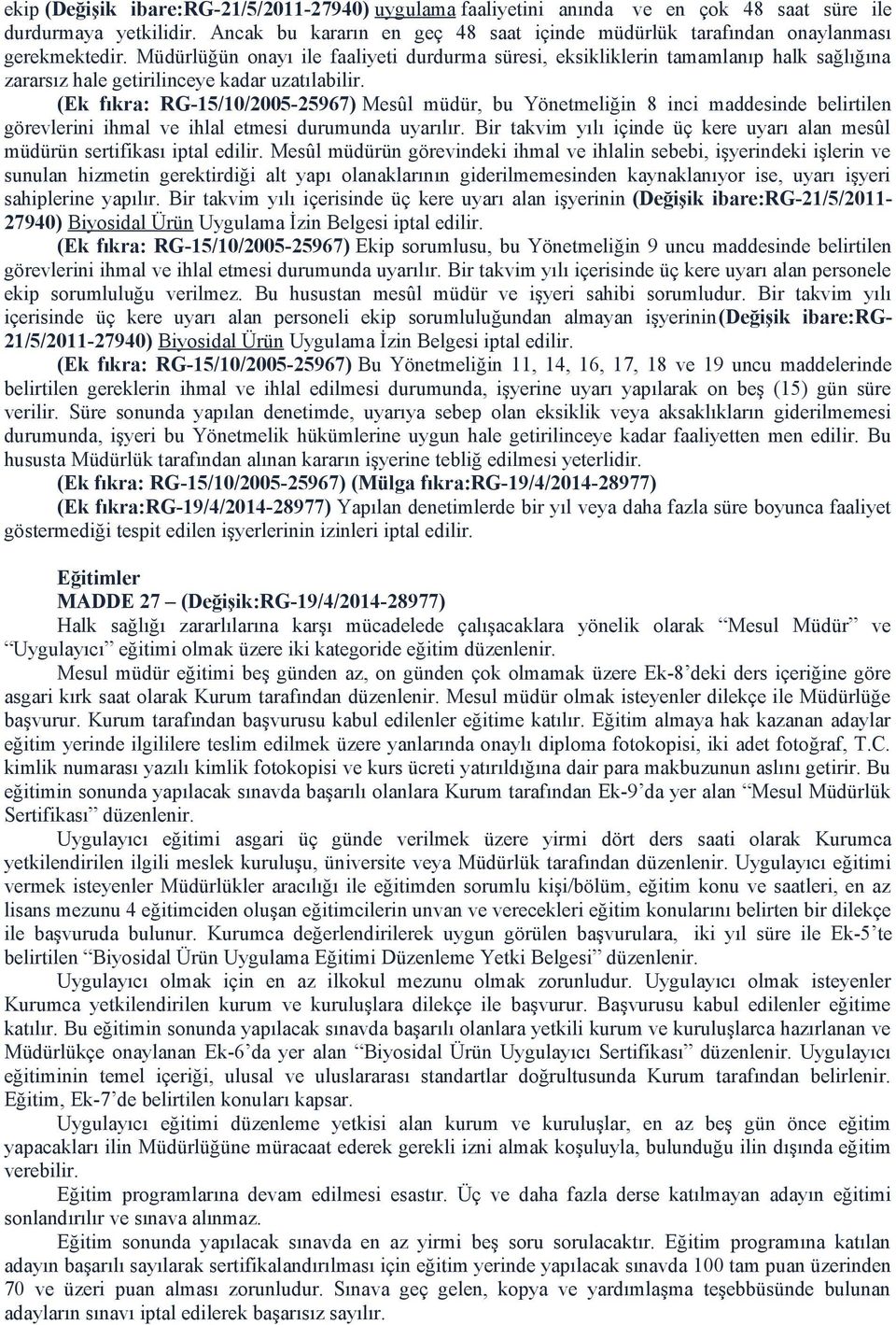 ekip (Değişik ibare:RG-21/5/2011-27940) uygulama faaliyetini anında ve en çok 48 saat süre ile durdurmaya yetkilidir. Ancak bu kararın en geç 48 saat içinde müdürlük tarafından onaylanması gerekmektedir. Müdürlüğün onayı ile faaliyeti durdurma süresi, eksikliklerin tamamlanıp halk sağlığına zararsız hale getirilinceye kadar uzatılabilir.

(Ek fıkra: RG-15/10/2005-25967) Mesûl müdür, bu Yönetmeliğin 8 inci maddesinde belirtilen görevlerini ihmal ve ihlal etmesi durumunda uyarılır. Bir takvim yılı içinde üç kere uyarı alan mesûl müdürün sertifikası iptal edilir. Mesûl müdürün görevindeki ihmal ve ihlalin sebebi, işyerindeki işlerin ve sunulan hizmetin gerektirdiği alt yapı olanaklarının giderilmemesinden kaynaklanıyor ise, uyarı işyeri sahiplerine yapılır. Bir takvim yılı içerisinde üç kere uyarı alan işyerinin (Değişik ibare:RG-21/5/2011-27940) Biyosidal Ürün Uygulama İzin Belgesi iptal edilir.

(Ek fıkra: RG-15/10/2005-25967) Ekip sorumlusu, bu Yönetmeliğin 9 uncu maddesinde belirtilen görevlerini ihmal ve ihlal etmesi durumunda uyarılır. Bir takvim yılı içerisinde üç kere uyarı alan personele ekip sorumluluğu verilmez. Bu husustan mesûl müdür ve işyeri sahibi sorumludur. Bir takvim yılı içerisinde üç kere uyarı alan personeli ekip sorumluluğundan almayan işyerinin(Değişik ibare:RG-21/5/2011-27940) Biyosidal Ürün Uygulama İzin Belgesi iptal edilir.

(Ek fıkra: RG-15/10/2005-25967) Bu Yönetmeliğin 11, 14, 16, 17, 18 ve 19 uncu maddelerinde belirtilen gereklerin ihmal ve ihlal edilmesi durumunda, işyerine uyarı yapılarak on beş (15) gün süre verilir. Süre sonunda yapılan denetimde, uyarıya sebep olan eksiklik veya aksaklıkların giderilmemesi durumunda, işyeri bu Yönetmelik hükümlerine uygun hale getirilinceye kadar faaliyetten men edilir. Bu hususta Müdürlük tarafından alınan kararın işyerine tebliğ edilmesi yeterlidir.

(Ek fıkra: RG-15/10/2005-25967) (Mülga fıkra:RG-19/4/2014-28977)

(Ek fıkra:RG-19/4/2014-28977) Yapılan denetimlerde bir yıl veya daha fazla süre boyunca faaliyet göstermediği tespit edilen işyerlerinin izinleri iptal edilir.

Eğitimler
MADDE 27 – (Değişik:RG-19/4/2014-28977)

Halk sağlığı zararlılarına karşı mücadelede çalışacaklara yönelik olarak “Mesul Müdür” ve “Uygulayıcı” eğitimi olmak üzere iki kategoride eğitim düzenlenir.

Mesul müdür eğitimi beş günden az, on günden çok olmamak üzere Ek-8’deki ders içeriğine göre asgari kırk saat olarak Kurum tarafından düzenlenir. Mesul müdür olmak isteyenler dilekçe ile Müdürlüğe başvurur. Kurum tarafından başvurusu kabul edilenler eğitime katılır. Eğitim almaya hak kazanan adaylar eğitim yerinde ilgililere teslim edilmek üzere yanlarında onaylı diploma fotokopisi, iki adet fotoğraf, T.C. kimlik numarası yazılı kimlik fotokopisi ve kurs ücreti yatırıldığına dair para makbuzunun aslını getirir. Bu eğitimin sonunda yapılacak sınavda başarılı olanlara Kurum tarafından Ek-9’da yer alan “Mesul Müdürlük Sertifikası” düzenlenir.

Uygulayıcı eğitimi asgari üç günde verilmek üzere yirmi dört ders saati olarak Kurumca yetkilendirilen ilgili meslek kuruluşu, üniversite veya Müdürlük tarafından düzenlenir. Uygulayıcı eğitimi vermek isteyenler Müdürlükler aracılığı ile eğitimden sorumlu kişi/bölüm, eğitim konu ve saatleri, en az lisans mezunu 4 eğitimciden oluşan eğitimcilerin unvan ve verecekleri eğitim konularını belirten bir dilekçe ile başvuruda bulunur. Kurumca değerlendirilerek uygun görülen başvurulara, iki yıl süre ile Ek-5’te belirtilen “Biyosidal Ürün Uygulama Eğitimi Düzenleme Yetki Belgesi” düzenlenir.

Uygulayıcı olmak için en az ilkokul mezunu olmak zorunludur. Uygulayıcı olmak isteyenler Kurumca yetkilendirilen kurum ve kuruluşlara dilekçe ile başvurur. Başvurusu kabul edilenler eğitime katılır. Bu eğitimin sonunda yapılacak sınavda başarılı olanlara yetkili kurum ve kuruluşlarca hazırlanan ve Müdürlükçe onaylanan Ek-6’da yer alan “Biyosidal Ürün Uygulayıcı Sertifikası” düzenlenir. Uygulayıcı eğitiminin temel içeriği, ulusal ve uluslararası standartlar doğrultusunda Kurum tarafından belirlenir. Eğitim, Ek-7’de belirtilen konuları kapsar.

Uygulayıcı eğitimi düzenleme yetkisi alan kurum ve kuruluşlar, en az beş gün önce eğitim yapacakları ilin Müdürlüğüne müracaat ederek gerekli izni almak koşuluyla, bulunduğu ilin dışında eğitim verebilir.

Eğitim programlarına devam edilmesi esastır. Üç ve daha fazla derse katılmayan adayın eğitimi sonlandırılır ve sınava alınmaz.

Eğitim sonunda yapılacak sınavda en az yirmi beş soru sorulacaktır. Eğitim programına katılan adayın başarılı sayılarak sertifikalandırılması için eğitim yerinde yapılacak sınavda 100 tam puan üzerinden 70 ve üzeri puan alması zorunludur. Sınava geç gelen, kopya ve yardımlaşma teşebbüsünde bulunan adayların sınavı iptal edilerek başarısız sayılır.